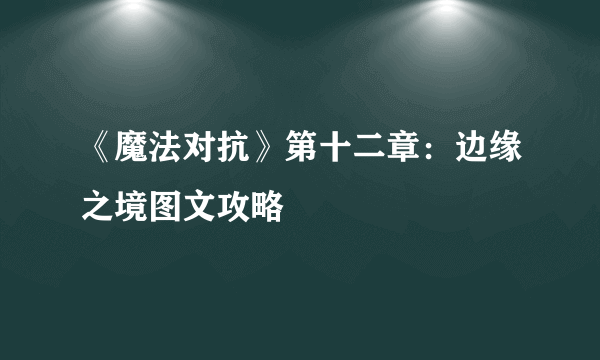 《魔法对抗》第十二章：边缘之境图文攻略